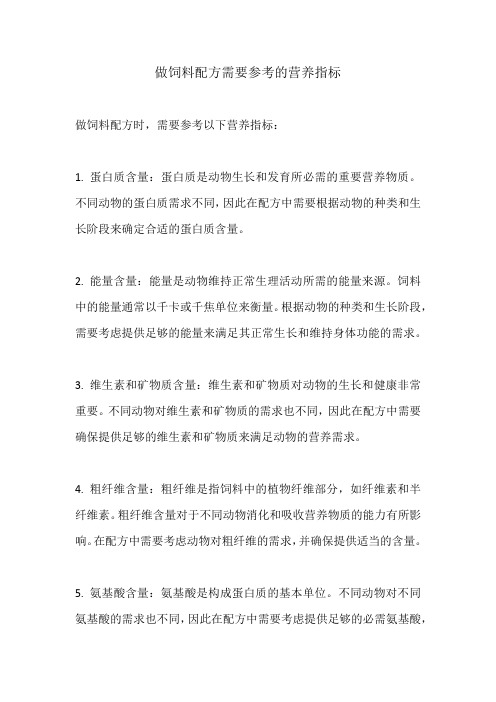 做饲料配方需要参考的营养指标

做饲料配方时，需要参考以下营养指标：

1. 蛋白质含量：蛋白质是动物生长和发育所必需的重要营养物质。不同动物的蛋白质需求不同，因此在配方中需要根据动物的种类和生长阶段来确定合适的蛋白质含量。

2. 能量含量：能量是动物维持正常生理活动所需的能量来源。饲料中的能量通常以千卡或千焦单位来衡量。根据动物的种类和生长阶段，需要考虑提供足够的能量来满足其正常生长和维持身体功能的需求。

3. 维生素和矿物质含量：维生素和矿物质对动物的生长和健康非常重要。不同动物对维生素和矿物质的需求也不同，因此在配方中需要确保提供足够的维生素和矿物质来满足动物的营养需求。

4. 粗纤维含量：粗纤维是指饲料中的植物纤维部分，如纤维素和半纤维素。粗纤维含量对于不同动物消化和吸收营养物质的能力有所影响。在配方中需要考虑动物对粗纤维的需求，并确保提供适当的含量。

5. 氨基酸含量：氨基酸是构成蛋白质的基本单位。不同动物对不同氨基酸的需求也不同，因此在配方中需要考虑提供足够的必需氨基酸，